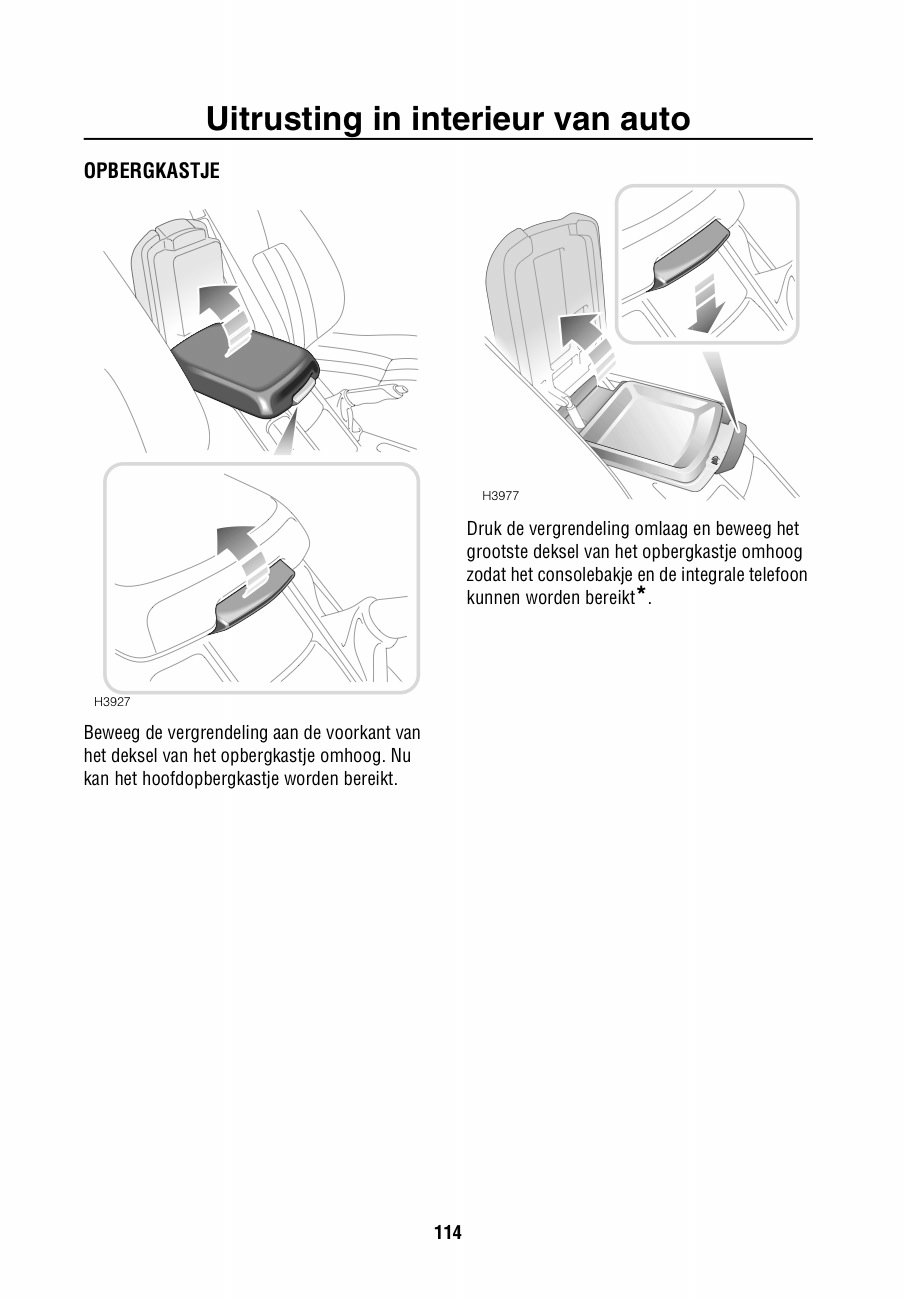 Uitrusting in interieur van auto

OPBERGKASTJE

H3927

Beweeg de vergrendeling aan de voorkant van het deksel van het opbergkastje omhoog. Nu kan het hoofdopbergkastje worden bereikt.

H3977

Druk de vergrendeling omlaag en beweeg het grootste deksel van het opbergkastje omhoog zodat het consolebakje en de integrale telefoon kunnen worden bereikt*.

114